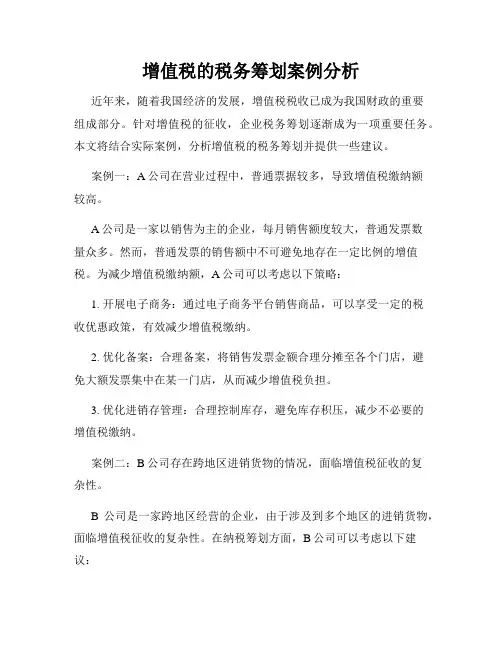 增值税的税务筹划案例分析

近年来，随着我国经济的发展，增值税税收已成为我国财政的重要组成部分。针对增值税的征收，企业税务筹划逐渐成为一项重要任务。本文将结合实际案例，分析增值税的税务筹划并提供一些建议。

案例一：A 公司在营业过程中，普通票据较多，导致增值税缴纳额较高。

A 公司是一家以销售为主的企业，每月销售额度较大，普通发票数量众多。然而，普通发票的销售额中不可避免地存在一定比例的增值税。为减少增值税缴纳额，A 公司可以考虑以下策略：

1. 开展电子商务：通过电子商务平台销售商品，可以享受一定的税收优惠政策，有效减少增值税缴纳。

2. 优化备案：合理备案，将销售发票金额合理分摊至各个门店，避免大额发票集中在某一门店，从而减少增值税负担。

3. 优化进销存管理：合理控制库存，避免库存积压，减少不必要的增值税缴纳。

案例二：B 公司存在跨地区进销货物的情况，面临增值税征收的复杂性。

B 公司是一家跨地区经营的企业，由于涉及到多个地区的进销货物，面临增值税征收的复杂性。在纳税筹划方面，B 公司可以考虑以下建议：